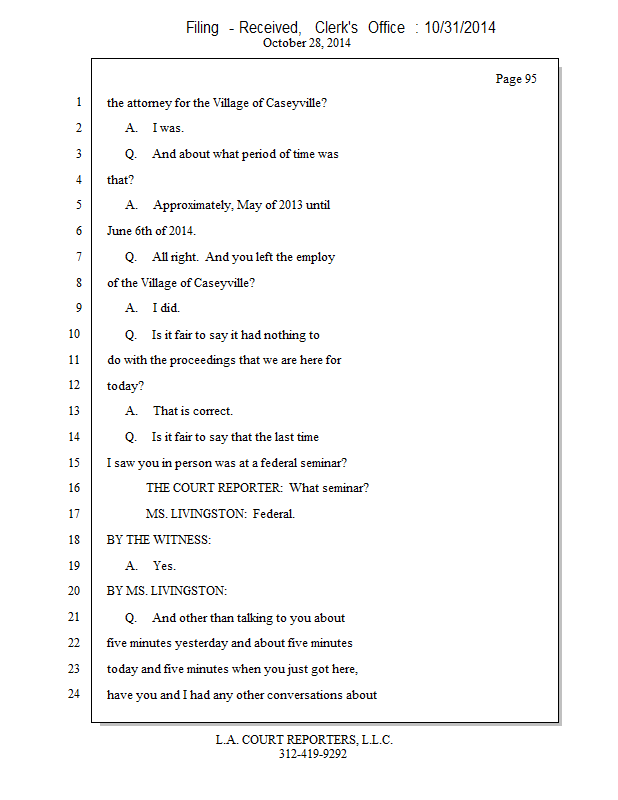 Filing - Received, Clerk's Office : 10/31/2014
October 28, 2014

Page 95

1 the attorney for the Village of Caseyville?

2 A. I was.

3 Q. And about what period of time was

4 that?

5 A. Approximately, May of 2013 until

6 June 6th of 2014.

7 Q. All right. And you left the employ

8 of the Village of Caseyville?

9 A. I did.

10 Q. Is it fair to say it had nothing to

11 do with the proceedings that we are here for

12 today?

13 A. That is correct.

14 Q. Is it fair to say that the last time

15 I saw you in person was at a federal seminar?

16 THE COURT REPORTER: What seminar?

17 MS. LIVINGSTON: Federal.

18 BY THE WITNESS:

19 A. Yes.

20 BY MS. LIVINGSTON:

21 Q. And other than talking to you about

22 five minutes yesterday and about five minutes

23 today and five minutes when you just got here,

24 have you and I had any other conversations about

L.A. COURT REPORTERS, L.L.C.
312-419-9292